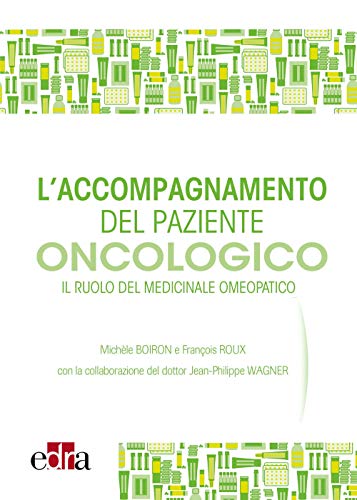 L'ACCOMPAGNAMENTO
DEL PAZIENTE
ONCOLOGICO
IL RUOLO DEL MEDICINALE OMEOPATICO

Michèle BOIRON e François ROUX
con la collaborazione del dottor Jean-Philippe WAGNER

edra